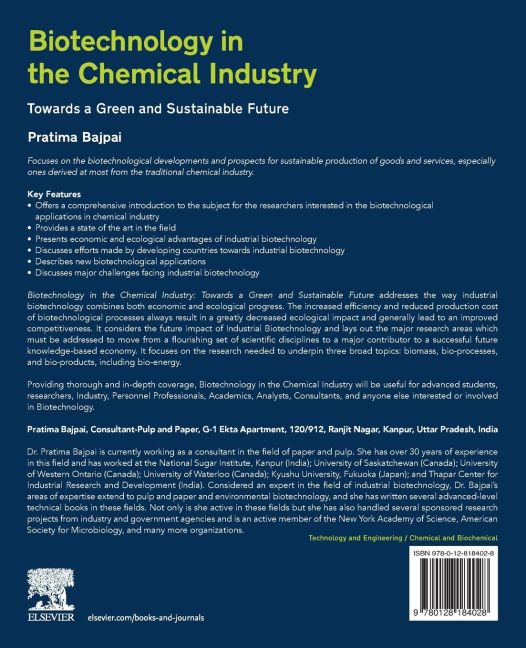 Biotechnology in the Chemical Industry

Towards a Green and Sustainable Future

Pratima Bajpai

Focuses on the biotechnological developments and prospects for sustainable production of goods and services, especially ones derived at most from the traditional chemical industry.

Key Features
• Offers a comprehensive introduction to the subject for the researchers interested in the biotechnological applications in chemical industry
• Provides a state of the art in the field
• Presents economic and ecological advantages of industrial biotechnology
• Discusses efforts made by developing countries towards industrial biotechnology
• Describes new biotechnological applications
• Discusses major challenges facing industrial biotechnology

Biotechnology in the Chemical Industry: Towards a Green and Sustainable Future addresses the way industrial biotechnology combines both economic and ecological progress. The increased efficiency and reduced production cost of biotechnological processes always result in a greatly decreased ecological impact and generally lead to an improved competitiveness. It considers the future impact of Industrial Biotechnology and lays out the major research areas which must be addressed to move from a flourishing set of scientific disciplines to a major contributor to a successful future knowledge-based economy. It focuses on the research needed to underpin three broad topics: biomass, bio-processes, and bio-products, including bio-energy.

Providing thorough and in-depth coverage, Biotechnology in the Chemical Industry will be useful for advanced students, researchers, Industry, Personnel Professionals, Academics, Analysts, Consultants, and anyone else interested or involved in Biotechnology.

Pratima Bajpai, Consultant-Pulp and Paper, G-1 Ekta Apartment, 120/912, Ranjit Nagar, Kanpur, Uttar Pradesh, India

Dr. Pratima Bajpai is currently working as a consultant in the field of paper and pulp. She has over 30 years of experience in this field and has worked at the National Sugar Institute, Kanpur (India); University of Saskatchewan (Canada); University of Western Ontario (Canada); University of Waterloo (Canada); Kyushu University, Fukuoka (Japan); and Thapar Center for Industrial Research and Development (India). Considered an expert in the field of industrial biotechnology, Dr. Bajpai's areas of expertise extend to pulp and paper and environmental biotechnology, and she has written several advanced-level technical books in these fields. Not only is she active in these fields but she has also handled several sponsored research projects from industry and government agencies and is an active member of the New York Academy of Science, American Society for Microbiology, and many more organizations.

Technology and Engineering / Chemical and Biochemical

ISBN 978-0-12-818402-8

9 780128 184028

ELSEVIER

elsevier.com/books-and-journals